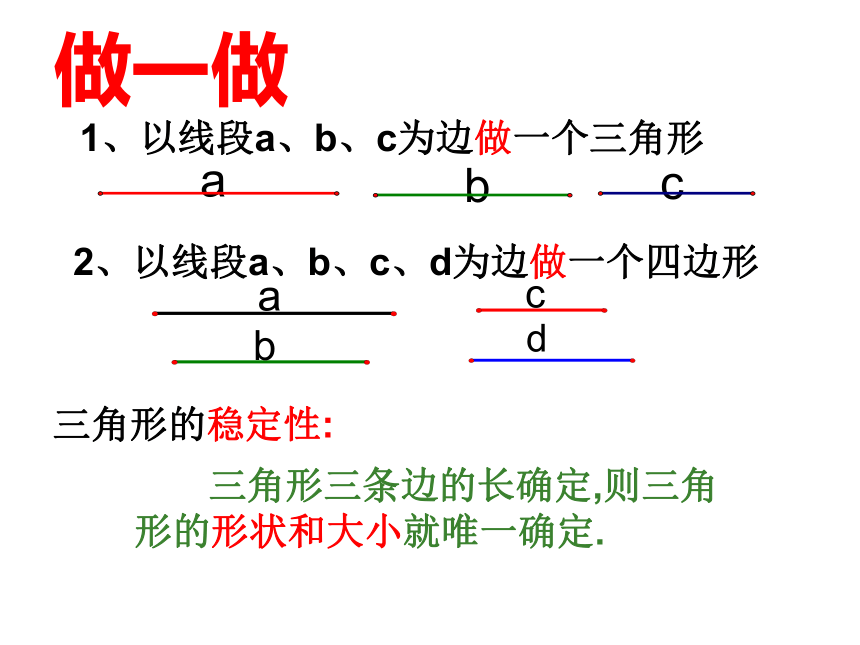 做一做

1、以线段a、b、c为边做一个三角形

a b c

2、以线段a、b、c、d为边做一个四边形

a c

b d

三角形的稳定性:

三角形三条边的长确定,则三角形的形状和大小就唯一确定.